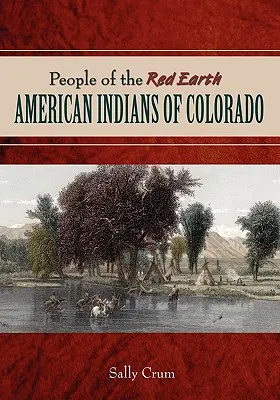 People of the Red Earth
AMERICAN INDIANS OF COLORADO

Sally Crum